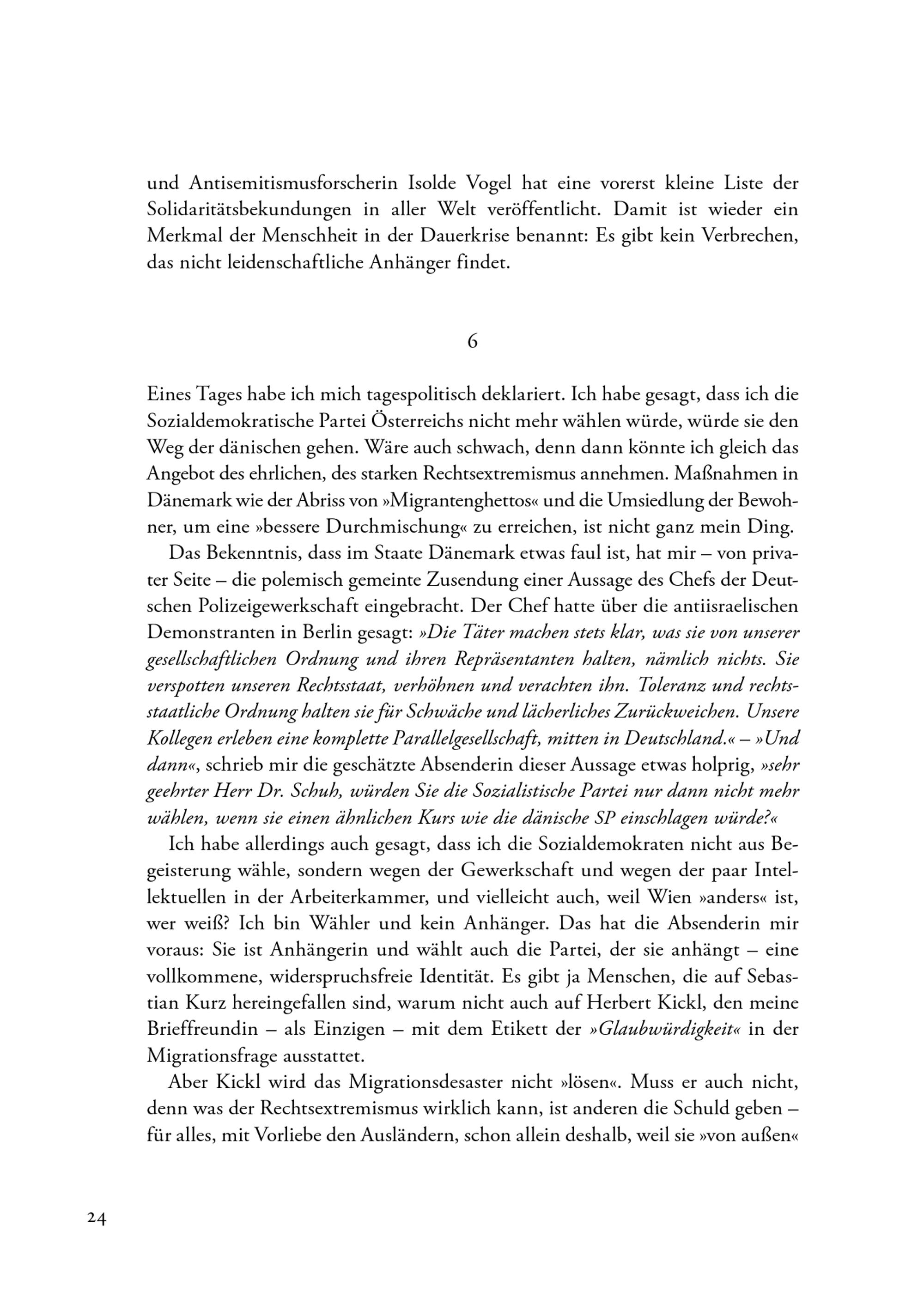 und Antisemitismusforscherin Isolde Vogel hat eine vorerst kleine Liste der Solidaritätsbekundungen in aller Welt veröffentlicht. Damit ist wieder ein Merkmal der Menschheit in der Dauerkrise benannt: Es gibt kein Verbrechen, das nicht leidenschaftliche Anhänger findet.

6

Eines Tages habe ich mich tagespolitisch deklariert. Ich habe gesagt, dass ich die Sozialdemokratische Partei Österreichs nicht mehr wählen würde, würde sie den Weg der dänischen gehen. Wäre auch schwach, denn dann könnte ich gleich das Angebot des ehrlichen, des starken Rechtsextremismus annehmen. Maßnahmen in Dänemark wie der Abriss von »Migrantenghettos« und die Umsiedlung der Bewohner, um eine »bessere Durchmischung« zu erreichen, ist nicht ganz mein Ding.

Das Bekenntnis, dass im Staate Dänemark etwas faul ist, hat mir – von privater Seite – die polemisch gemeinte Zusendung einer Aussage des Chefs der Deutschen Polizeigewerkschaft eingebracht. Der Chef hatte über die antiisraelischen Demonstranten in Berlin gesagt: »Die Täter machen stets klar, was sie von unserer gesellschaftlichen Ordnung und ihren Repräsentanten halten, nämlich nichts. Sie verspotten unseren Rechtsstaat, verhöhnen und verachten ihn. Toleranz und rechtsstaatliche Ordnung halten sie für Schwäche und lächerliches Zurückweichen. Unsere Kollegen erleben eine komplette Parallelgesellschaft, mitten in Deutschland.« – »Und dann«, schrieb mir die geschätzte Absenderin dieser Aussage etwas holprig, »sehr geehrter Herr Dr. Schuh, würden Sie die Sozialistische Partei nur dann nicht mehr wählen, wenn sie einen ähnlichen Kurs wie die dänische SP einschlagen würde?«

Ich habe allerdings auch gesagt, dass ich die Sozialdemokraten nicht aus Begeisterung wähle, sondern wegen der Gewerkschaft und wegen der paar Intellektuellen in der Arbeiterkammer, und vielleicht auch, weil Wien »anders« ist, wer weiß? Ich bin Wähler und kein Anhänger. Das hat die Absenderin mir voraus: Sie ist Anhängerin und wählt auch die Partei, der sie anhängt – eine vollkommene, widerspruchsfreie Identität. Es gibt ja Menschen, die auf Sebastian Kurz hereingefallen sind, warum nicht auch auf Herbert Kickl, den meine Brieffreundin – als Einzigen – mit dem Etikett der »Glaubwürdigkeit« in der Migrationsfrage ausstattet.

Aber Kickl wird das Migrationsdesaster nicht »lösen«. Muss er auch nicht, denn was der Rechtsextremismus wirklich kann, ist anderen die Schuld geben – für alles, mit Vorliebe den Ausländern, schon allein deshalb, weil sie »von außen«

24